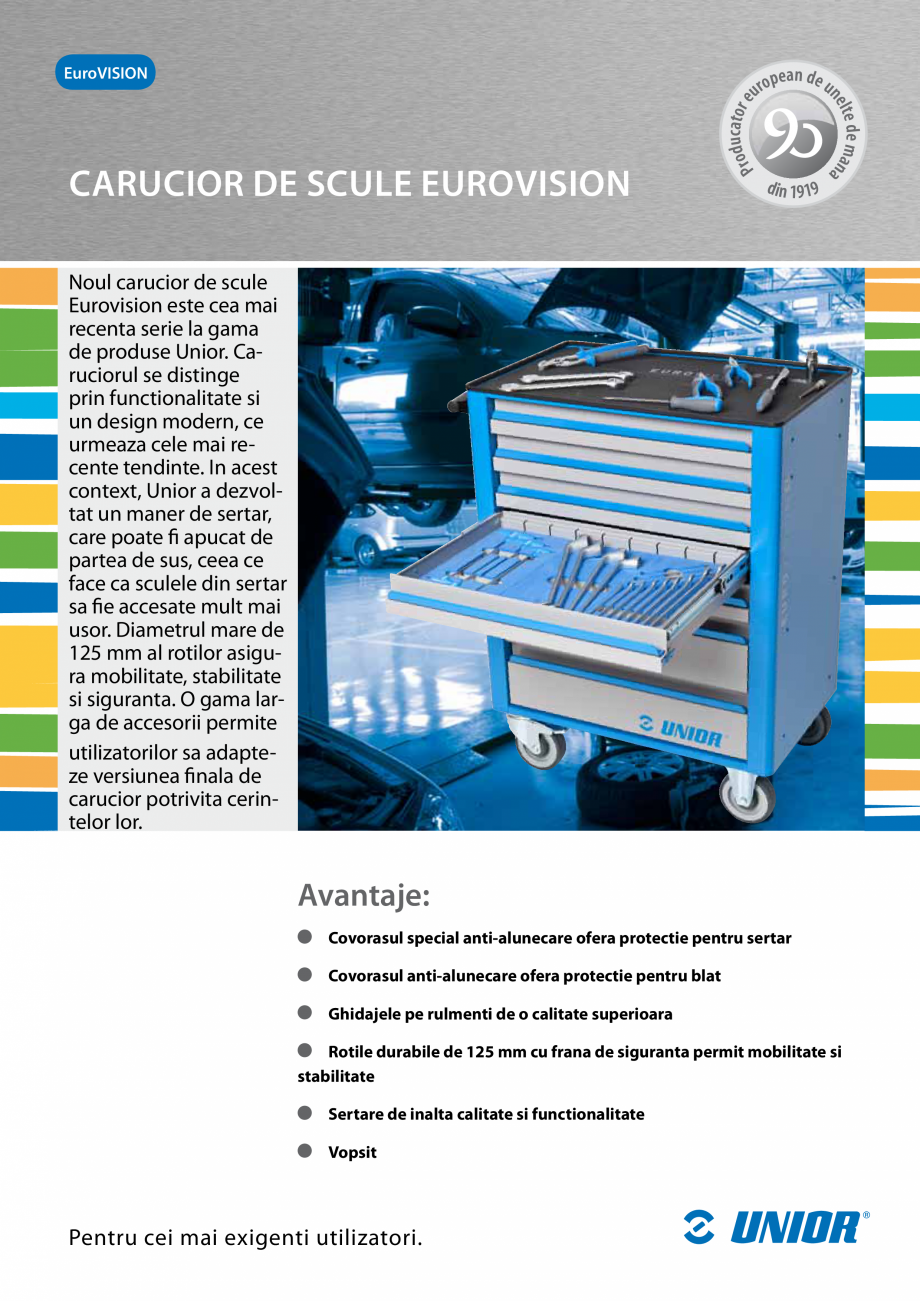 EuroVISION

Producator european de unelte de mana
90
din 1919

CARUCIOR DE SCULE EUROVISION

Noul carucior de scule Eurovision este cea mai recenta serie la gama de produse Unior. Caruciorul se distinge prin functionalitate si un design modern, ce urmeaza cele mai recente tendinte. In acest context, Unior a dezvoltat un maner de sertar, care poate fi apucat de partea de sus, ceea ce face ca sculele din sertar sa fie accesate mult mai usor. Diametrul mare de 125 mm al rotilor asigura mobilitate, stabilitate si siguranta. O gama larga de accesorii permite utilizatorilor sa adapteze versiunea finala de carucior potrivita cerintelor lor.

UNIOR

Avantaje:

Covorasul special anti-alunecare ofera protectie pentru sertar

Covorasul anti-alunecare ofera protectie pentru blat

Ghidajele pe rulmenti de o calitate superioara

Rotile durabile de 125 mm cu frana de siguranta permit mobilitate si stabilitate

Sertare de inalta calitate si functionalitate

Vopsit

Pentru cei mai exigenti utilizatori.

UNIOR®